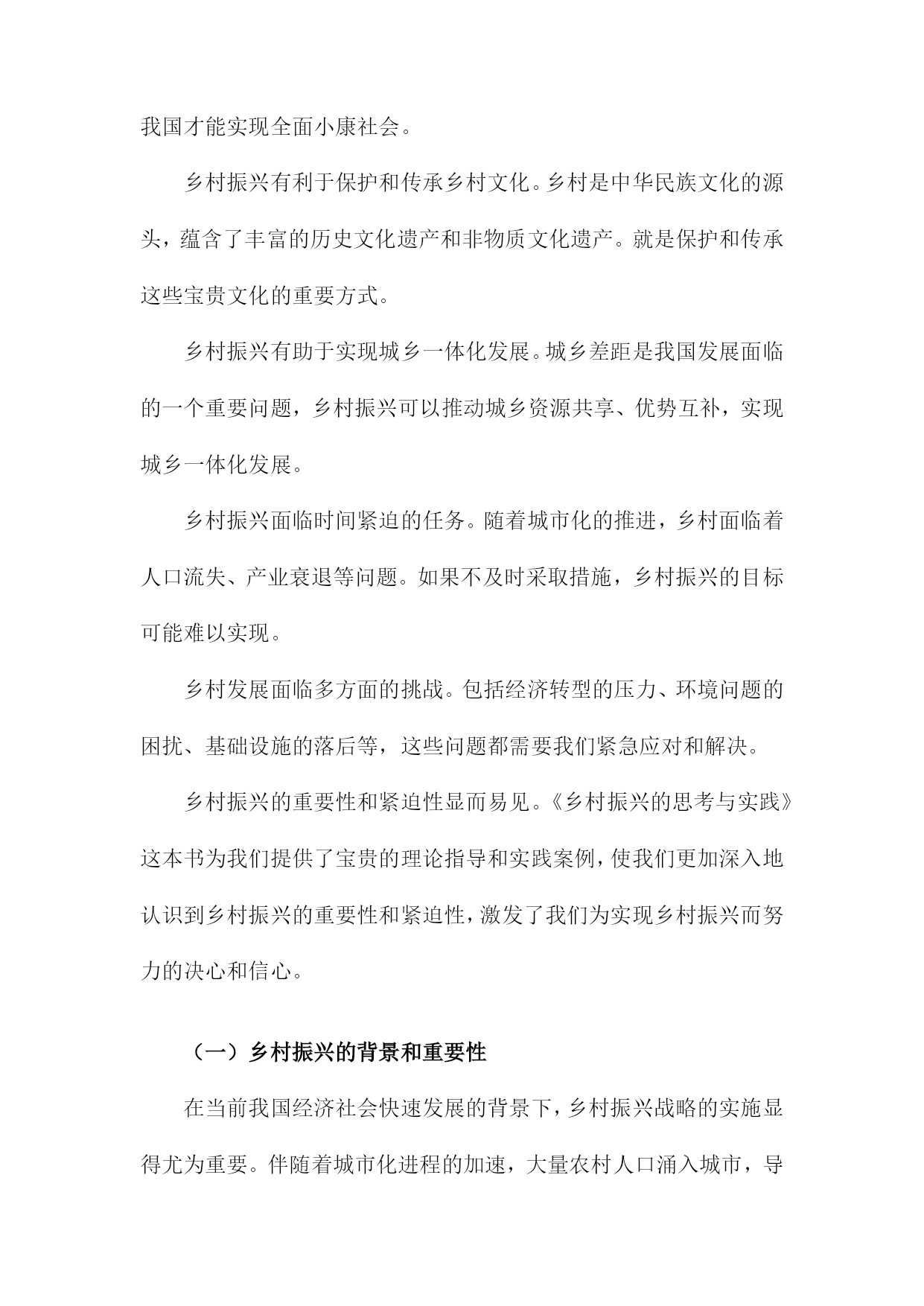 我国才能实现全面小康社会。

乡村振兴有利于保护和传承乡村文化。乡村是中华民族文化的源头，蕴含了丰富的历史文化遗产和非物质文化遗产。就是保护和传承这些宝贵文化的重要方式。

乡村振兴有助于实现城乡一体化发展。城乡差距是我国发展面临的一个重要问题，乡村振兴可以推动城乡资源共享、优势互补，实现城乡一体化发展。

乡村振兴面临时间紧迫的任务。随着城市化的推进，乡村面临着人口流失、产业衰退等问题。如果不及时采取措施，乡村振兴的目标可能难以实现。

乡村发展面临多方面的挑战。包括经济转型的压力、环境问题的困扰、基础设施的落后等，这些问题都需要我们紧急应对和解决。

乡村振兴的重要性和紧迫性显而易见。《乡村振兴的思考与实践》这本书为我们提供了宝贵的理论指导和实践案例，使我们更加深入地认识到乡村振兴的重要性和紧迫性，激发了我们为实现乡村振兴而努力的决心和信心。

（一）乡村振兴的背景和重要性

在当前我国经济社会快速发展的背景下，乡村振兴战略的实施显得尤为重要。伴随着城市化进程的加速，大量农村人口涌入城市，导